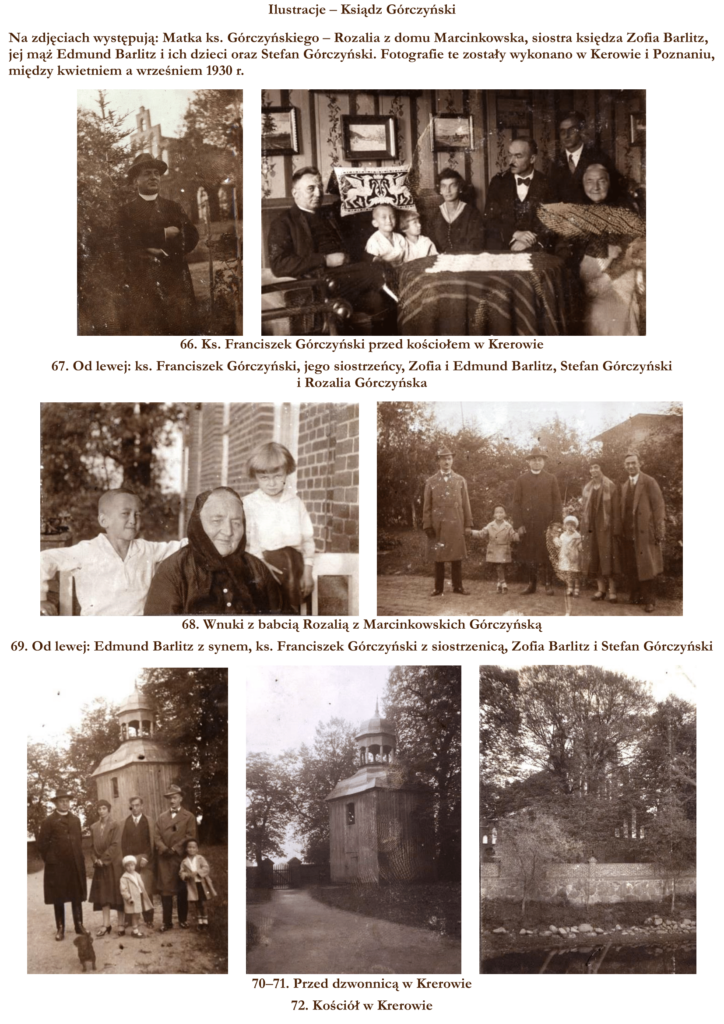 Ilustracje – Ksiądz Górczyński

Na zdjęciach występują: Matka ks. Górczyńskiego – Rozalia z domu Marcinkowska, siostra księdza Zofia Barlitz, jej mąż Edmund Barlitz i ich dzieci oraz Stefan Górczyński. Fotografie te zostały wykonano w Kerowie i Poznaniu, między kwietniem a wrześniem 1930 r.

66. Ks. Franciszek Górczyński przed kościołem w Krerowie

67. Od lewej: ks. Franciszek Górczyński, jego siostrzeńcy, Zofia i Edmund Barlitz, Stefan Górczyński i Rozalia Górczyńska

68. Wnuki z babcią Rozalią z Marcinkowskich Górczyńską

69. Od lewej: Edmund Barlitz z synem, ks. Franciszek Górczyński z siostrzenicą, Zofia Barlitz i Stefan Górczyński

70–71. Przed dzwonnicą w Krerowie

72. Kościół w Krerowie